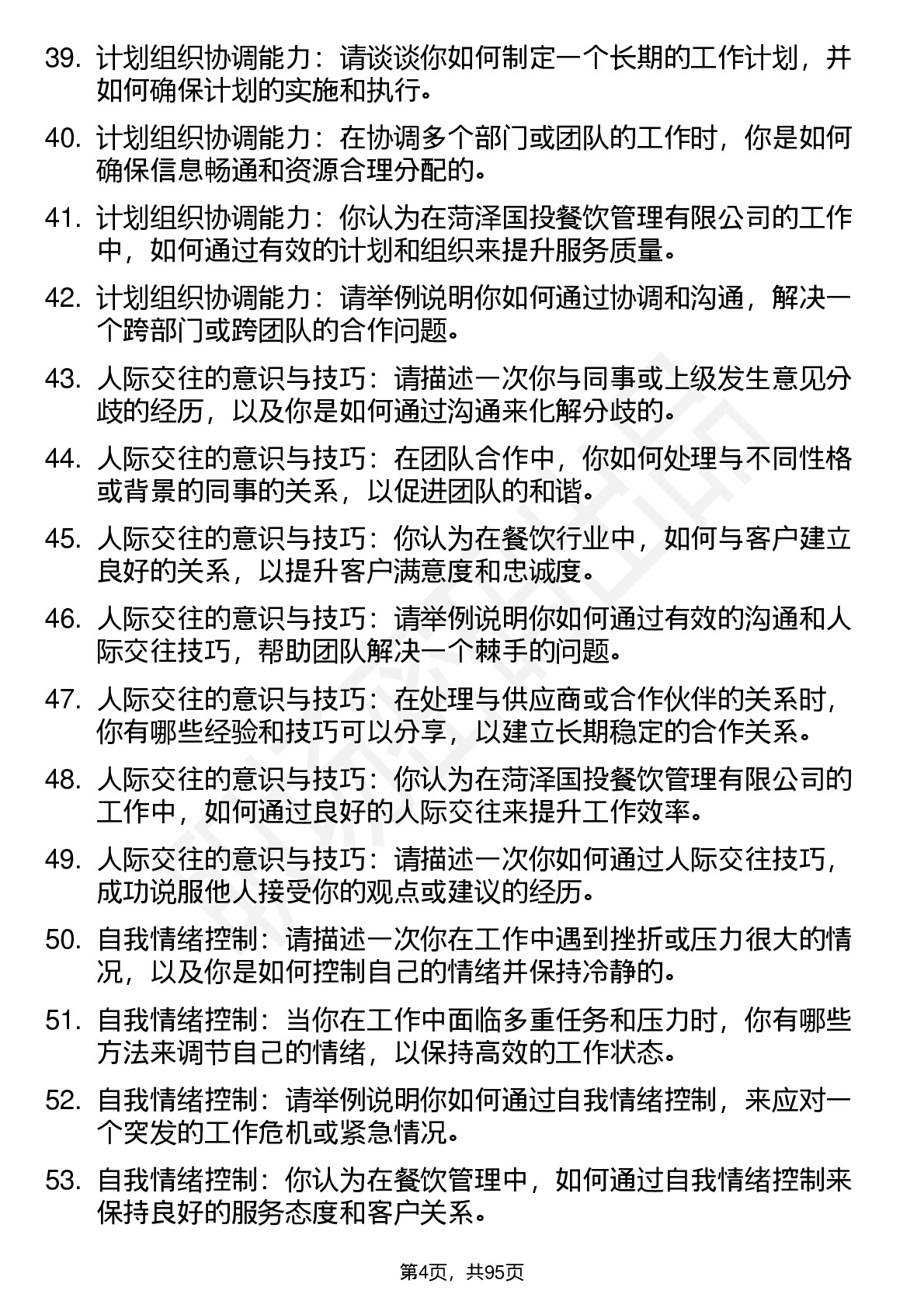 39. 计划组织协调能力：请谈谈你如何制定一个长期的工作计划，并如何确保计划的实施和执行。

40. 计划组织协调能力：在协调多个部门或团队的工作时，你是如何确保信息畅通和资源合理分配的。

41. 计划组织协调能力：你认为在菏泽国投餐饮管理有限公司的工作中，如何通过有效的计划和组织来提升服务质量。

42. 计划组织协调能力：请举例说明你如何通过协调和沟通，解决一个跨部门或跨团队的合作问题。

43. 人际交往的意识与技巧：请描述一次你与同事或上级发生意见分歧的经历，以及你是如何通过沟通来化解分歧的。

44. 人际交往的意识与技巧：在团队合作中，你如何处理与不同性格或背景的同事的关系，以促进团队的和谐。

45. 人际交往的意识与技巧：你认为在餐饮行业中，如何与客户建立良好的关系，以提升客户满意度和忠诚度。

46. 人际交往的意识与技巧：请举例说明你如何通过有效的沟通和人际交往技巧，帮助团队解决一个棘手的问题。

47. 人际交往的意识与技巧：在处理与供应商或合作伙伴的关系时，你有哪些经验和技巧可以分享，以建立长期稳定的合作关系。

48. 人际交往的意识与技巧：你认为在菏泽国投餐饮管理有限公司的工作中，如何通过良好的人际交往来提升工作效率。

49. 人际交往的意识与技巧：请描述一次你如何通过人际交往技巧，成功说服他人接受你的观点或建议的经历。

50. 自我情绪控制：请描述一次你在工作中遇到挫折或压力很大的情况，以及你是如何控制自己的情绪并保持冷静的。

51. 自我情绪控制：当你在工作中面临多重任务和压力时，你有哪些方法来调节自己的情绪，以保持高效的工作状态。

52. 自我情绪控制：请举例说明你如何通过自我情绪控制，来应对一个突发的工作危机或紧急情况。

53. 自我情绪控制：你认为在餐饮管理中，如何通过自我情绪控制来保持良好的服务态度和客户关系。

第4页，共95页